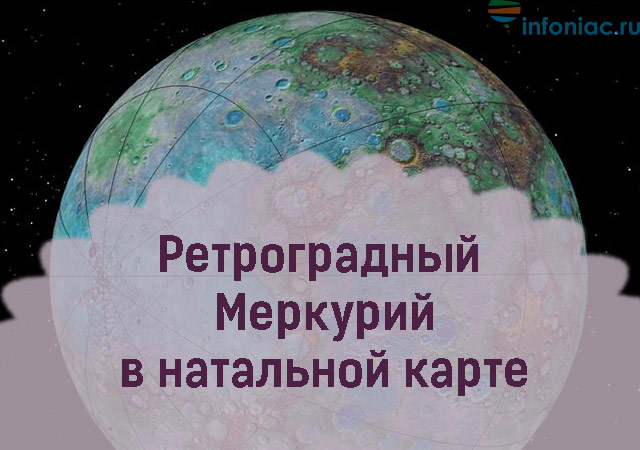 infoniac.ru

Ретроградный Меркурий в натальной карте